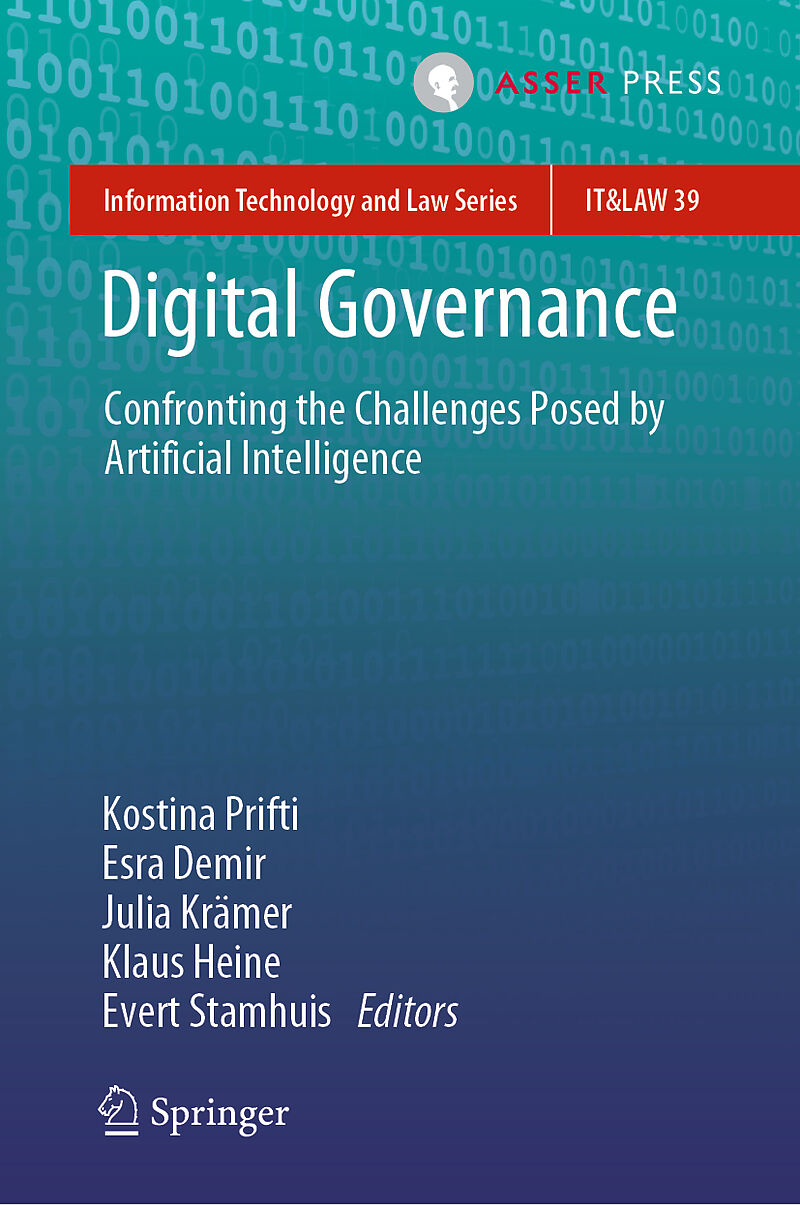 ASSER PRESS

Information Technology and Law Series

IT&LAW 39

Digital Governance

Confronting the Challenges Posed by Artificial Intelligence

Kostina Prifti
Esra Demir
Julia Krämer
Klaus Heine
Evert Stamhuis Editors

Springer